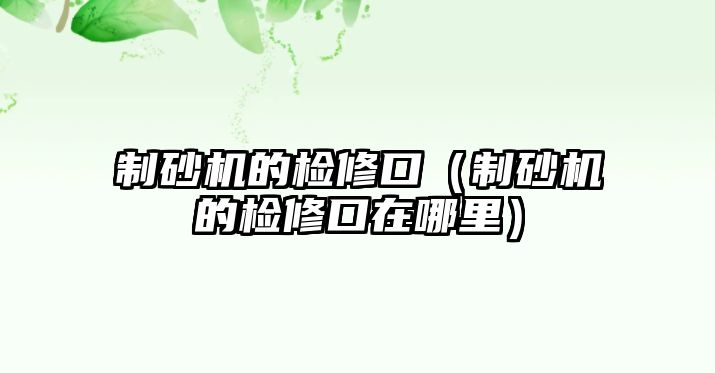 制砂机的检修口（制砂机的检修口在哪里）